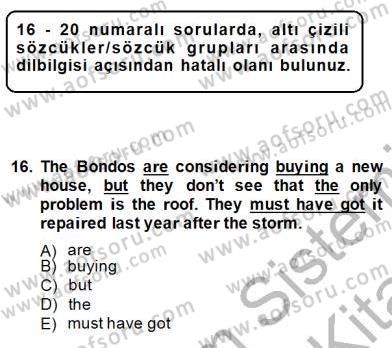 16 - 20 numaralı sorularda, altı çizili sözcükler/sözcük grupları arasında dilbilgisi açısından hatalı olanı bulunuz.

16. The Bondos are considering buying a new house, but they don't see that the only problem is the roof. They must have got it repaired last year after the storm.

A) are
B) buying
C) but
D) the
E) must have got

www.aofsoru.com